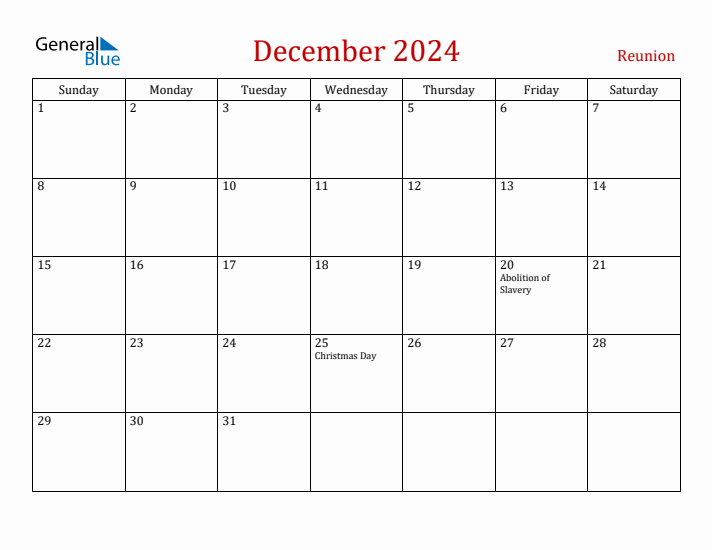 General Blue

December 2024

Reunion

| Sunday | Monday | Tuesday | Wednesday | Thursday | Friday | Saturday |
|---|---|---|---|---|---|---|
| 1 | 2 | 3 | 4 | 5 | 6 | 7 |
| 8 | 9 | 10 | 11 | 12 | 13 | 14 |
| 15 | 16 | 17 | 18 | 19 | 20 Abolition of Slavery | 21 |
| 22 | 23 | 24 | 25 Christmas Day | 26 | 27 | 28 |
| 29 | 30 | 31 | | | | |